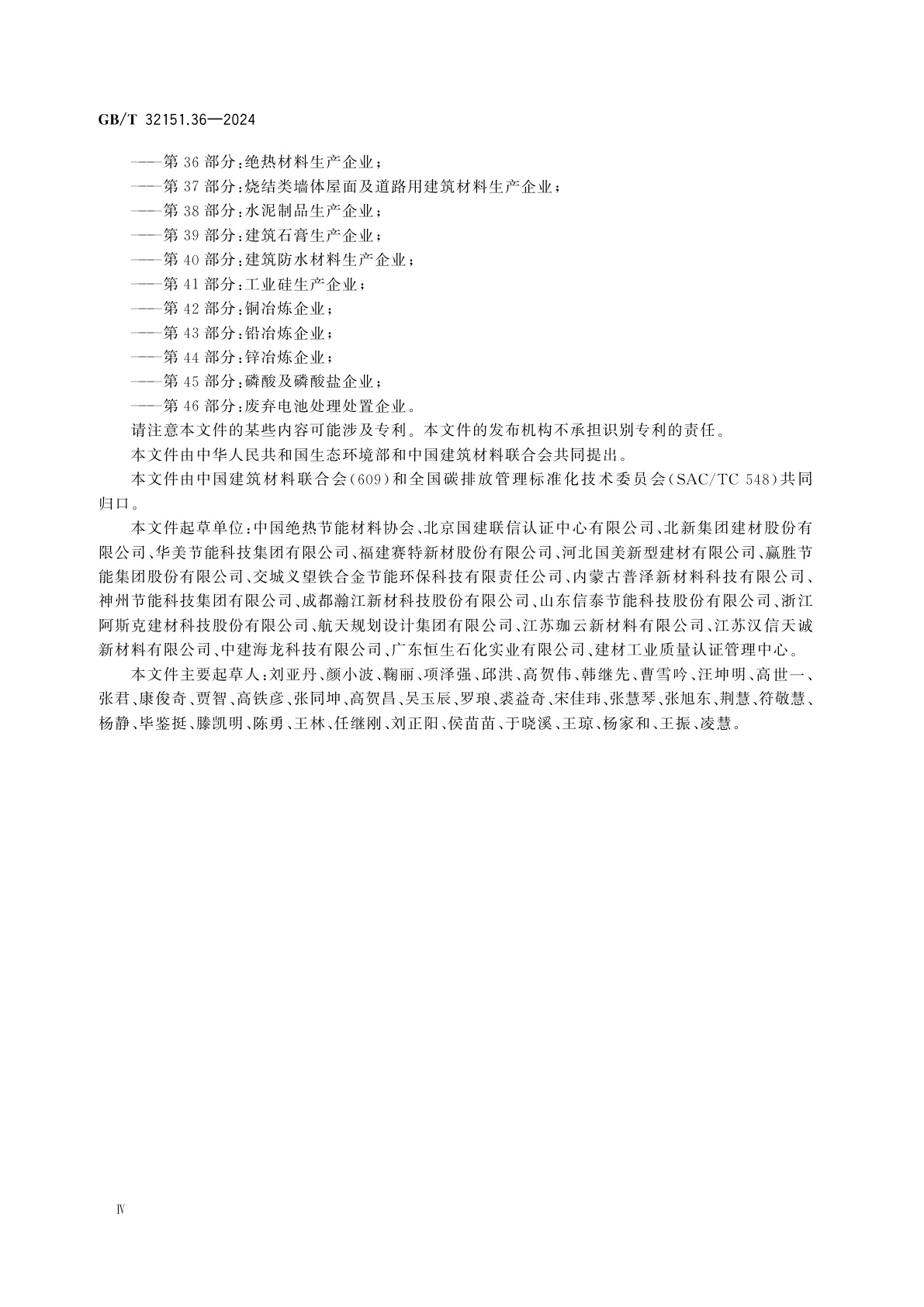 GB/T 32151.36—2024

——第 36 部分:绝热材料生产企业;
——第 37 部分:烧结类墙体屋面及道路用建筑材料生产企业;
——第 38 部分:水泥制品生产企业;
——第 39 部分:建筑石膏生产企业;
——第 40 部分:建筑防水材料生产企业;
——第 41 部分:工业硅生产企业;
——第 42 部分:铜冶炼企业;
——第 43 部分:铅冶炼企业;
——第 44 部分:锌冶炼企业;
——第 45 部分:磷酸及磷酸盐企业;
——第 46 部分:废弃电池处理处置企业。

请注意本文件的某些内容可能涉及专利。本文件的发布机构不承担识别专利的责任。

本文件由中华人民共和国生态环境部和中国建筑材料联合会共同提出。

本文件由中国建筑材料联合会(609)和全国碳排放管理标准化技术委员会(SAC/TC 548)共同归口。

本文件起草单位:中国绝热节能材料协会、北京国建联信认证中心有限公司、北新集团建材股份有限公司、华美节能科技集团有限公司、福建赛特新材股份有限公司、河北国美新型建材有限公司、赢胜节能集团股份有限公司、交城义望铁合金节能环保科技有限责任公司、内蒙古普泽新材料科技有限公司、神州节能科技集团有限公司、成都瀚江新材科技股份有限公司、山东信泰节能科技股份有限公司、浙江阿斯克建材科技股份有限公司、航天规划设计集团有限公司、江苏珈云新材料有限公司、江苏汉信天诚新材料有限公司、中建海龙科技有限公司、广东恒生石化实业有限公司、建材工业质量认证管理中心。

本文件主要起草人:刘亚丹、颜小波、鞠丽、项泽强、邱洪、高贺伟、韩继先、曹雪吟、汪坤明、高世一、张君、康俊奇、贾智、高铁彦、张同坤、高贺昌、吴玉辰、罗琅、裘益奇、宋佳玮、张慧琴、张旭东、荆慧、符敬慧、杨静、毕鉴挺、滕凯明、陈勇、王林、任继刚、刘正阳、侯苗苗、于晓溪、王琼、杨家和、王振、凌慧。

Ⅳ